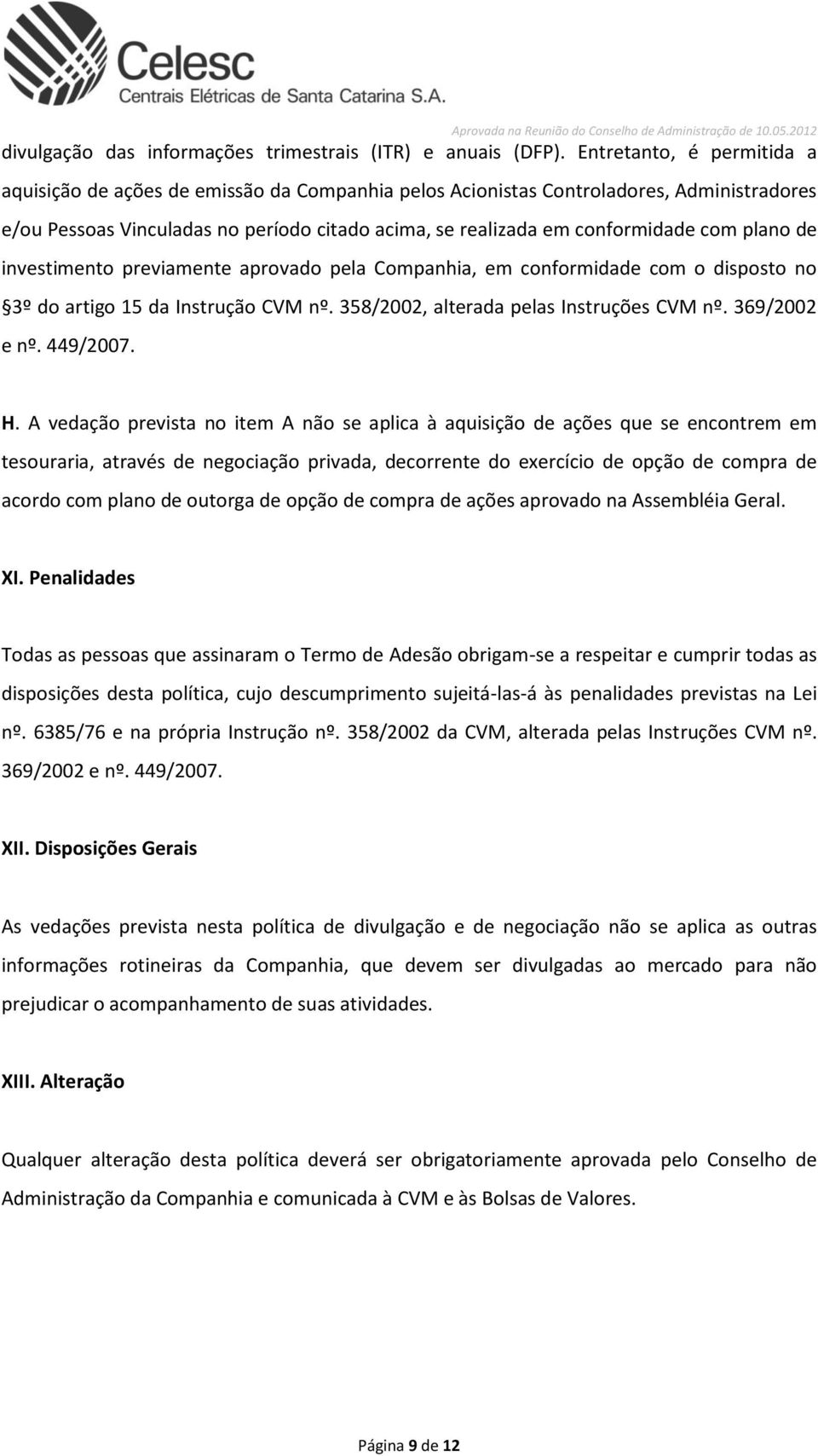 Celesc
Centrais Elétricas de Santa Catarina S.A.

Aprovada na Reunião do Conselho de Administração de 10.05.2012

divulgação das informações trimestrais (ITR) e anuais (DFP). Entretanto, é permitida a aquisição de ações de emissão da Companhia pelos Acionistas Controladores, Administradores e/ou Pessoas Vinculadas no período citado acima, se realizada em conformidade com plano de investimento previamente aprovado pela Companhia, em conformidade com o disposto no §3º do artigo 15 da Instrução CVM nº. 358/2002, alterada pelas Instruções CVM nº. 369/2002 e nº. 449/2007.

H. A vedação prevista no item A não se aplica à aquisição de ações que se encontrem em tesouraria, através de negociação privada, decorrente do exercício de opção de compra de acordo com plano de outorga de opção de compra de ações aprovado na Assembléia Geral.

XI. Penalidades

Todas as pessoas que assinaram o Termo de Adesão obrigam-se a respeitar e cumprir todas as disposições desta política, cujo descumprimento sujeitá-las-á às penalidades previstas na Lei nº. 6385/76 e na própria Instrução nº. 358/2002 da CVM, alterada pelas Instruções CVM nº. 369/2002 e nº. 449/2007.

XII. Disposições Gerais

As vedações prevista nesta política de divulgação e de negociação não se aplica as outras informações rotineiras da Companhia, que devem ser divulgadas ao mercado para não prejudicar o acompanhamento de suas atividades.

XIII. Alteração

Qualquer alteração desta política deverá ser obrigatoriamente aprovada pelo Conselho de Administração da Companhia e comunicada à CVM e às Bolsas de Valores.

Página 9 de 12